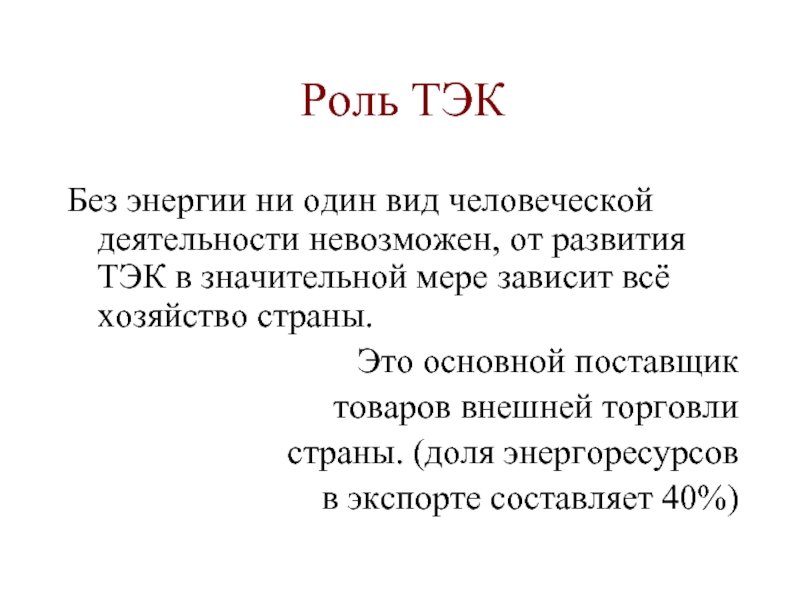 Роль ТЭК

Без энергии ни один вид человеческой деятельности невозможен, от развития ТЭК в значительной мере зависит всё хозяйство страны.

Это основной поставщик товаров внешней торговли страны. (доля энергоресурсов в экспорте составляет 40%)